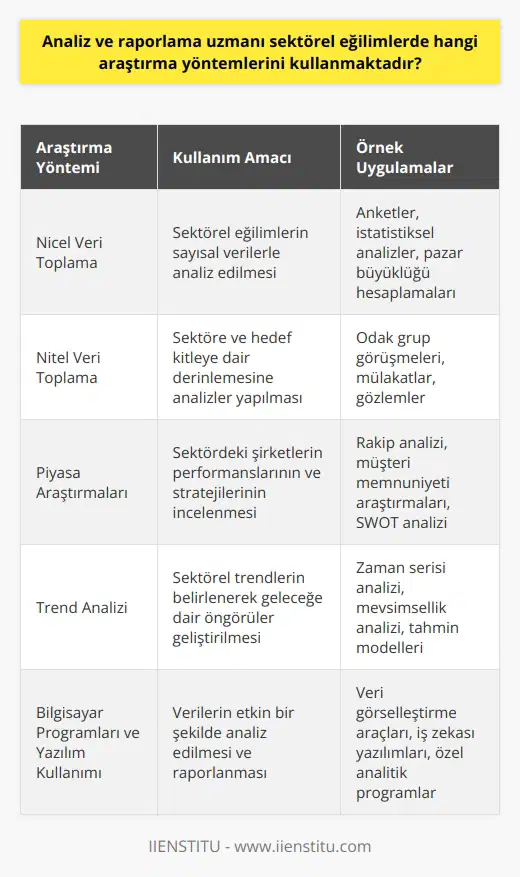 Analiz ve raporlama uzmanı sektörel eğilimlerde hangi araştırma yöntemlerini kullanmaktadır?

| Araştırma Yöntemi | Kullanım Amacı | Örnek Uygulamalar |
|---|---|---|
| Nicel Veri Toplama | Sektörel eğilimlerin sayısal verilerle analiz edilmesi | Anketler, istatistiksel analizler, pazar büyüklüğü hesaplamaları |
| Nitel Veri Toplama | Sektöre ve hedef kitleye dair derinlemesine analizler yapılması | Odak grup görüşmeleri, mülakatlar, gözlemler |
| Piyasa Araştırmaları | Sektördeki şirketlerin performanslarının ve stratejilerinin incelenmesi | Rakip analizi, müşteri memnuniyeti araştırmaları, SWOT analizi |
| Trend Analizi | Sektörel trendlerin belirlenerek geleceğe dair öngörüler geliştirilmesi | Zaman serisi analizi, mevsimsellik analizi, tahmin modelleri |
| Bilgisayar Programları ve Yazılım Kullanımı | Verilerin etkin bir şekilde analiz edilmesi ve raporlanması | Veri görselleştirme araçları, iş zekası yazılımları, özel analitik programlar |

IIENSTITU - www.iienstitu.com